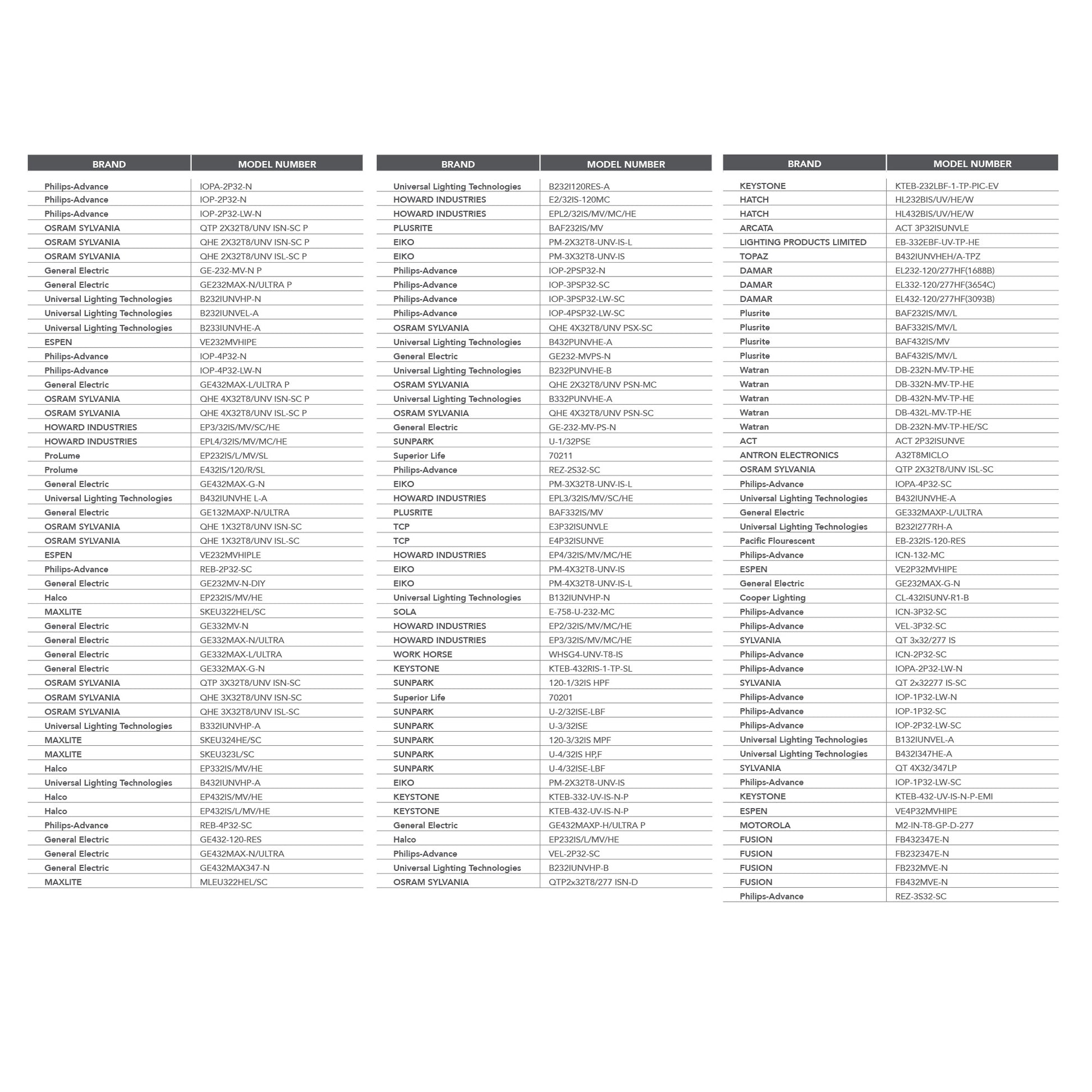 | BRAND | MODEL NUMBER |
|---|---|
| Philips-Advance | IOPA-2P32-N |
| Philips-Advance | IOP-2P32-N |
| Philips-Advance | IOP-2P32-LW-N |
| OSRAM SYLVANIA | QTP 2X32T8/UNV ISN-SC P |
| OSRAM SYLVANIA | QHE 2X32T8/UNV ISN-SC P |
| OSRAM SYLVANIA | QHE 2X32T8/UNV ISL-SC P |
| General Electric | GE-232-MV-N P |
| General Electric | GE232MAX-N/ULTRA P |
| Universal Lighting Technologies | B232IUNVHP-N |
| Universal Lighting Technologies | B232IUNVEL-A |
| Universal Lighting Technologies | B233IUNVHE-A |
| ESPEN | VE232MVHIPE |
| Philips-Advance | IOP-4P32-N |
| Philips-Advance | IOP-4P32-LW-N |
| General Electric | GE432MAX-L/ULTRA P |
| OSRAM SYLVANIA | QHE 4X32T8/UNV ISN-SC P |
| OSRAM SYLVANIA | QHE 4X32T8/UNV ISL-SC P |
| HOWARD INDUSTRIES | EP3/32IS/MV/SC/HE |
| HOWARD INDUSTRIES | EPL4/32IS/MV/MC/HE |
| ProLume | EP232IS/L/MV/SL |
| Prolume | E432IS/120/R/SL |
| General Electric | GE432MAX-G-N |
| Universal Lighting Technologies | B432IUNVHE L-A |
| General Electric | GE132MAXP-N/ULTRA |
| OSRAM SYLVANIA | QHE 1X32T8/UNV ISN-SC |
| OSRAM SYLVANIA | QHE 1X32T8/UNV ISL-SC |
| ESPEN | VE232MVHIPLE |
| Philips-Advance | REB-2P32-SC |
| General Electric | GE232MV-N-DIY |
| Halco | EP232IS/MV/HE |
| MAXLITE | SKEU322HEL/SC |
| General Electric | GE332MV-N |
| General Electric | GE332MAX-N/ULTRA |
| General Electric | GE332MAX-L/ULTRA |
| General Electric | GE332MAX-G-N |
| OSRAM SYLVANIA | QTP 3X32T8/UNV ISN-SC |
| OSRAM SYLVANIA | QHE 3X32T8/UNV ISN-SC |
| OSRAM SYLVANIA | QHE 3X32T8/UNV ISL-SC |
| Universal Lighting Technologies | B332IUNVHP-A |
| MAXLITE | SKEU324HE/SC |
| MAXLITE | SKEU323L/SC |
| Halco | EP332IS/MV/HE |
| Universal Lighting Technologies | B432IUNVHP-A |
| Halco | EP432IS/MV/HE |
| Halco | EP432IS/L/MV/HE |
| Philips-Advance | REB-4P32-SC |
| General Electric | GE432-120-RES |
| General Electric | GE432MAX-N/ULTRA |
| General Electric | GE432MAX347-N |
| MAXLITE | MLEU322HEL/SC |

| BRAND | MODEL NUMBER |
|---|---|
| Universal Lighting Technologies | B232I120RES-A |
| HOWARD INDUSTRIES | E2/32IS-120MC |
| HOWARD INDUSTRIES | EPL2/32IS/MV/MC/HE |
| PLUSRITE | BAF232IS/MV |
| EIKO | PM-2X32T8-UNV-IS-L |
| EIKO | PM-3X32T8-UNV-IS |
| Philips-Advance | IOP-2PSP32-N |
| Philips-Advance | IOP-3PSP32-SC |
| Philips-Advance | IOP-3PSP32-LW-SC |
| Philips-Advance | IOP-4PSP32-LW-SC |
| OSRAM SYLVANIA | QHE 4X32T8/UNV PSX-SC |
| Universal Lighting Technologies | B432PUNVHE-A |
| General Electric | GE232-MVPS-N |
| Universal Lighting Technologies | B232PUNVHE-B |
| OSRAM SYLVANIA | QHE 2X32T8/UNV PSN-MC |
| Universal Lighting Technologies | B332PUNVHE-A |
| OSRAM SYLVANIA | QHE 4X32T8/UNV PSN-SC |
| General Electric | GE-232-MV-PS-N |
| SUNPARK | U-1/32PSE |
| Superior Life | 70211 |
| Philips-Advance | REZ-2S32-SC |
| EIKO | PM-3X32T8-UNV-IS-L |
| HOWARD INDUSTRIES | EPL3/32IS/MV/SC/HE |
| PLUSRITE | BAF332IS/MV |
| TCP | E3P32ISUNVLE |
| TCP | E4P32ISUNVE |
| HOWARD INDUSTRIES | EP4/32IS/MV/MC/HE |
| EIKO | PM-4X32T8-UNV-IS |
| EIKO | PM-4X32T8-UNV-IS-L |
| Universal Lighting Technologies | B132IUNVHP-N |
| SOLA | E-758-U-232-MC |
| HOWARD INDUSTRIES | EP2/32IS/MV/MC/HE |
| HOWARD INDUSTRIES | EP3/32IS/MV/MC/HE |
| WORK HORSE | WHSG4-UNV-T8-IS |
| KEYSTONE | KTEB-432RIS-1-TP-SL |
| SUNPARK | 120-1/32IS HPF |
| Superior Life | 70201 |
| SUNPARK | U-2/32ISE-LBF |
| SUNPARK | U-3/32ISE |
| SUNPARK | 120-3/32IS MPF |
| SUNPARK | U-4/32IS HP,F |
| SUNPARK | U-4/32ISE-LBF |
| EIKO | PM-2X32T8-UNV-IS |
| KEYSTONE | KTEB-332-UV-IS-N-P |
| KEYSTONE | KTEB-432-UV-IS-N-P |
| General Electric | GE432MAXP-H/ULTRA P |
| Halco | EP232IS/L/MV/HE |
| Philips-Advance | VEL-2P32-SC |
| Universal Lighting Technologies | B232IUNVHP-B |
| OSRAM SYLVANIA | QTP2x32T8/277 ISN-D |

| BRAND | MODEL NUMBER |
|---|---|
| KEYSTONE | KTEB-232LBF-1-TP-PIC-EV |
| HATCH | HL232BIS/UV/HE/W |
| HATCH | HL432BIS/UV/HE/W |
| ARCATA | ACT 3P32ISUNVLE |
| LIGHTING PRODUCTS LIMITED | EB-332EBF-UV-TP-HE |
| TOPAZ | B432IUNVHEH/A-TPZ |
| DAMAR | EL232-120/277HF(1688B) |
| DAMAR | EL332-120/277HF(3654C) |
| DAMAR | EL432-120/277HF(3093B) |
| Plusrite | BAF232IS/MV/L |
| Plusrite | BAF332IS/MV/L |
| Plusrite | BAF432IS/MV |
| Plusrite | BAF432IS/MV/L |
| Watran | DB-232N-MV-TP-HE |
| Watran | DB-332N-MV-TP-HE |
| Watran | DB-432N-MV-TP-HE |
| Watran | DB-432L-MV-TP-HE |
| Watran | DB-232N-MV-TP-HE/SC |
| ACT | ACT 2P32ISUNVE |
| ANTRON ELECTRONICS | A32T8MICLO |
| OSRAM SYLVANIA | QTP 2X32T8/UNV ISL-SC |
| Philips-Advance | IOPA-4P32-SC |
| Universal Lighting Technologies | B432IUNVHE-A |
| General Electric | GE332MAXP-L/ULTRA |
| Universal Lighting Technologies | B232I277RH-A |
| Pacific Flourescent | EB-232IS-120-RES |
| Philips-Advance | ICN-132-MC |
| ESPEN | VE2P32MVHIPE |
| General Electric | GE232MAX-G-N |
| Cooper Lighting | CL-432ISUNV-R1-B |
| Philips-Advance | ICN-3P32-SC |
| Philips-Advance | VEL-3P32-SC |
| SYLVANIA | QT 3x32/277 IS |
| Philips-Advance | ICN-2P32-SC |
| Philips-Advance | IOPA-2P32-LW-N |
| SYLVANIA | QT 2x32277 IS-SC |
| Philips-Advance | IOP-1P32-LW-N |
| Philips-Advance | IOP-1P32-SC |
| Philips-Advance | IOP-2P32-LW-SC |
| Universal Lighting Technologies | B132IUNVEL-A |
| Universal Lighting Technologies | B432I347HE-A |
| SYLVANIA | QT 4X32/347LP |
| Philips-Advance | IOP-1P32-LW-SC |
| KEYSTONE | KTEB-432-UV-IS-N-P-EMI |
| ESPEN | VE4P32MVHIPE |
| MOTOROLA | M2-IN-T8-GP-D-277 |
| FUSION | FB432347E-N |
| FUSION | FB232347E-N |
| FUSION | FB232MVE-N |
| FUSION | FB432MVE-N |
| Philips-Advance | REZ-3S32-SC |